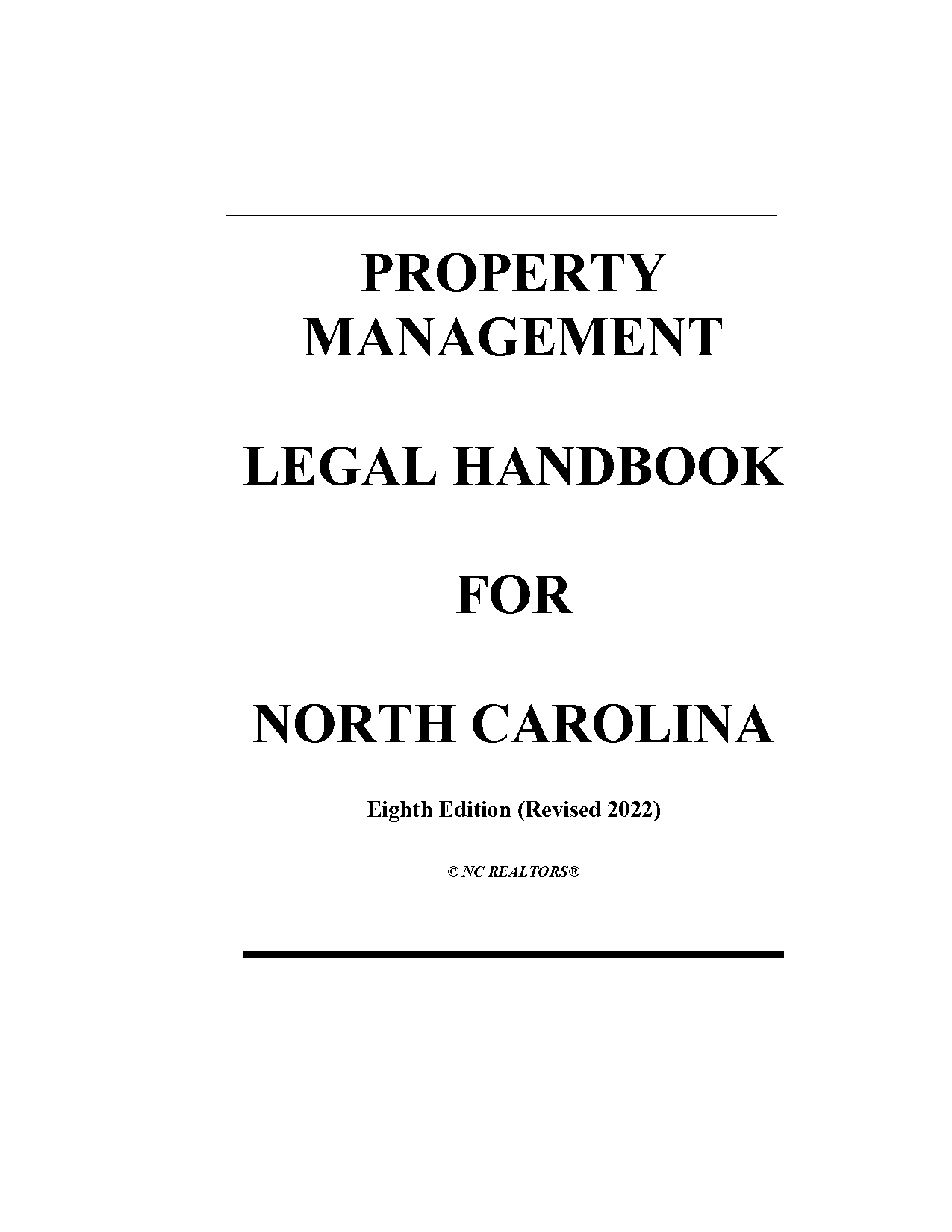 PROPERTY MANAGEMENT

LEGAL HANDBOOK

FOR

NORTH CAROLINA

Eighth Edition (Revised 2022)

© NC REALTORS®